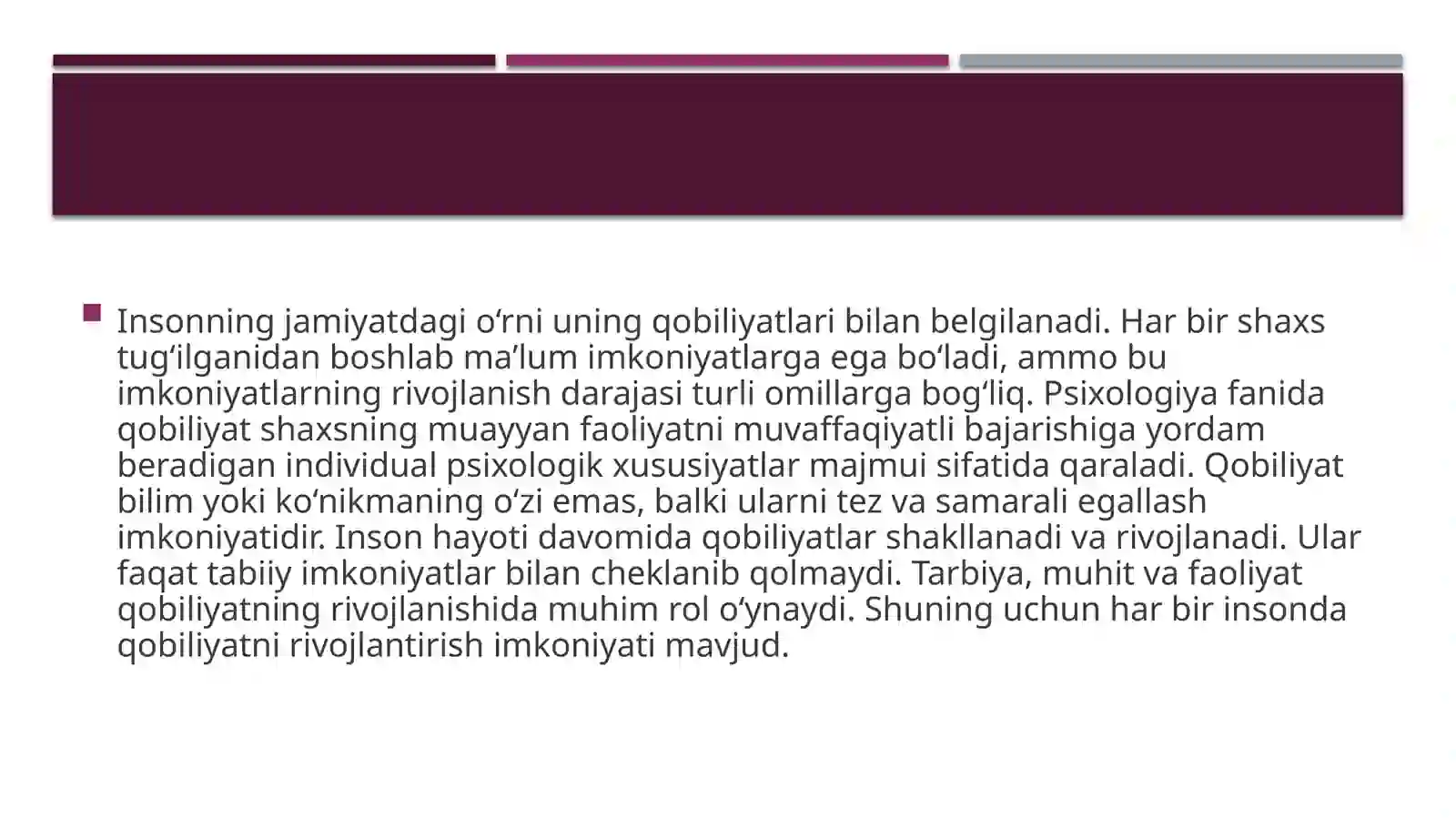 Insonning jamiyatdagi o‘rni uning qobiliyatlari bilan belgilanadi. Har bir shaxs tug‘ilganidan boshlab ma’lum imkoniyatlarga ega bo‘ladi, ammo bu imkoniyatlarning rivojlanish darajasi turli omillarga bog‘liq. Psixologiya fanida qobiliyat shaxsning muayyan faoliyatni muvaffaqiyatli bajarishiga yordam beradigan individual psixologik xususiyatlar majmui sifatida qaraladi. Qobiliyat bilim yoki ko‘nikmaning o‘zi emas, balki ularni tez va samarali egallash imkoniyatidir. Inson hayoti davomida qobiliyatlar shakllanadi va rivojlanadi. Ular faqat tabiiy imkoniyatlar bilan cheklanib qolmaydi. Tarbiya, muhit va faoliyat qobiliyatning rivojlanishida muhim rol o‘ynaydi. Shuning uchun har bir insonda qobiliyatni rivojlantirish imkoniyati mavjud.